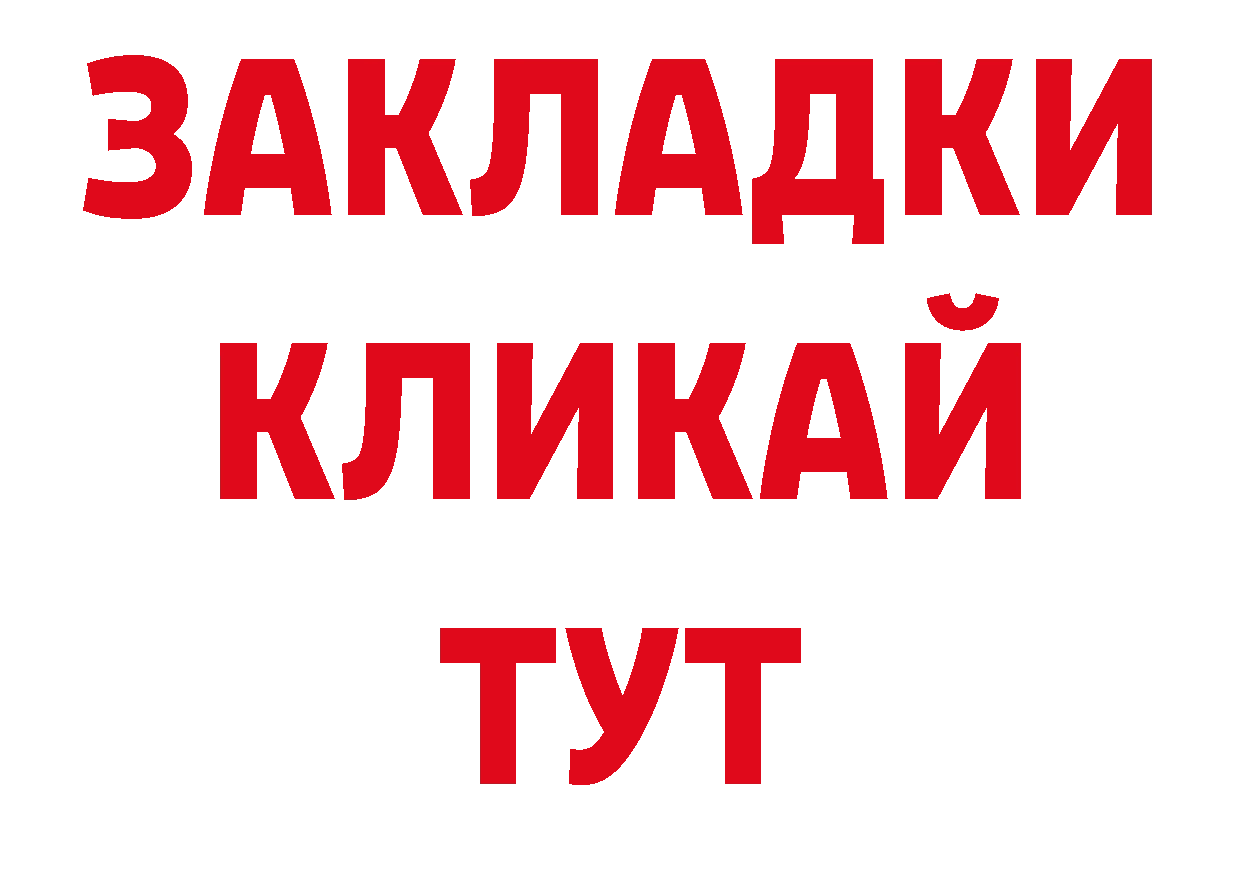 ЗАКЛАДКИ
КЛИКАЙ
ТУТ